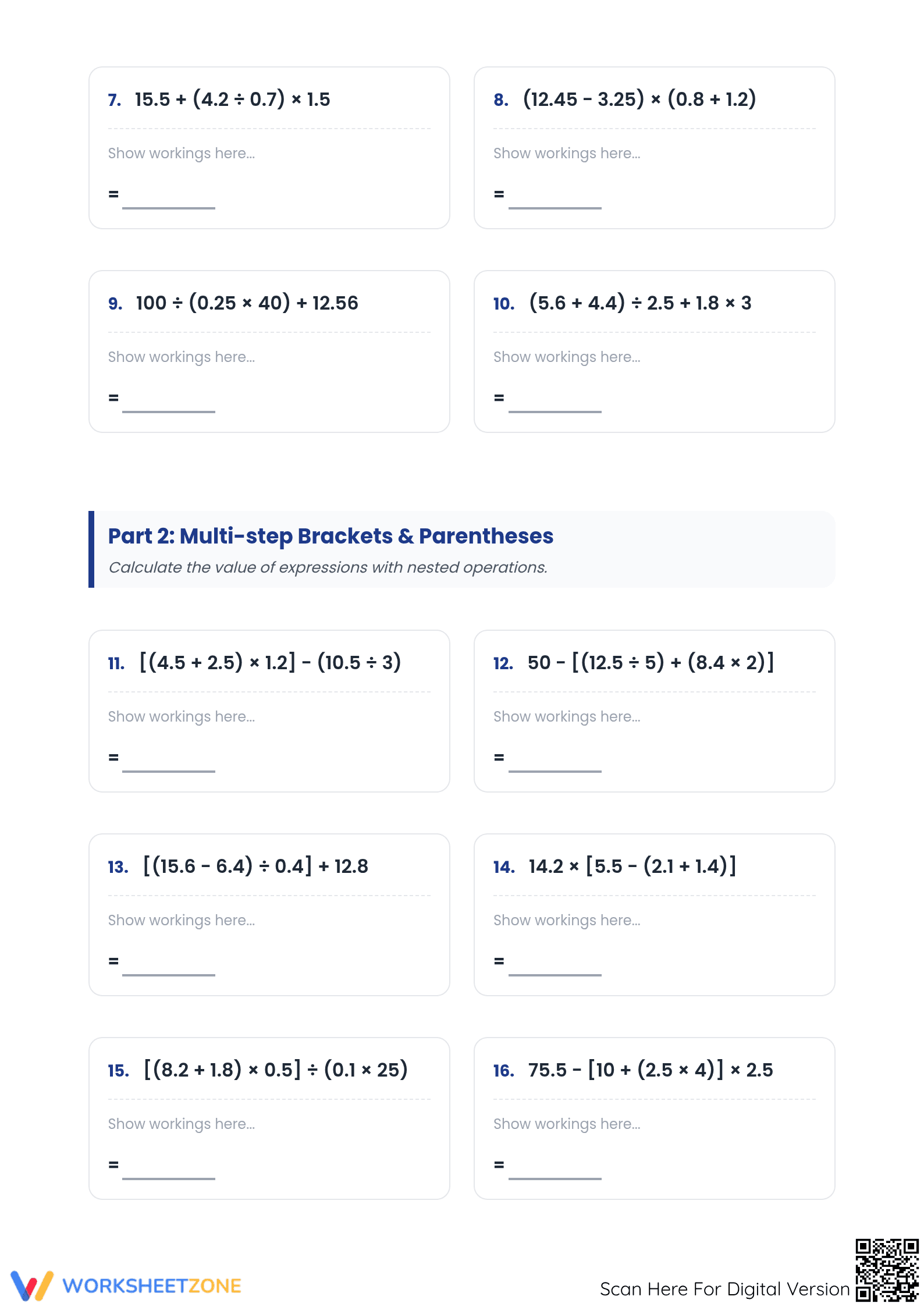 7. $15.5 + (4.2 \div 0.7) \times 1.5$

Show workings here...

= ____

8. $(12.45 - 3.25) \times (0.8 + 1.2)$

Show workings here...

= ____

9. $100 \div (0.25 \times 40) + 12.56$

Show workings here...

= ____

10. $(5.6 + 4.4) \div 2.5 + 1.8 \times 3$

Show workings here...

= ____

Part 2: Multi-step Brackets & Parentheses

Calculate the value of expressions with nested operations.

11. $[(4.5 + 2.5) \times 1.2] - (10.5 \div 3)$

Show workings here...

= ____

12. $50 - [(12.5 \div 5) + (8.4 \times 2)]$

Show workings here...

= ____

13. $[(15.6 - 6.4) \div 0.4] + 12.8$

Show workings here...

= ____

14. $14.2 \times [5.5 - (2.1 + 1.4)]$

Show workings here...

= ____

15. $[(8.2 + 1.8) \times 0.5] \div (0.1 \times 25)$

Show workings here...

= ____

16. $75.5 - [10 + (2.5 \times 4)] \times 2.5$

Show workings here...

= ____

WORKSHEETZONE

Scan Here For Digital Version